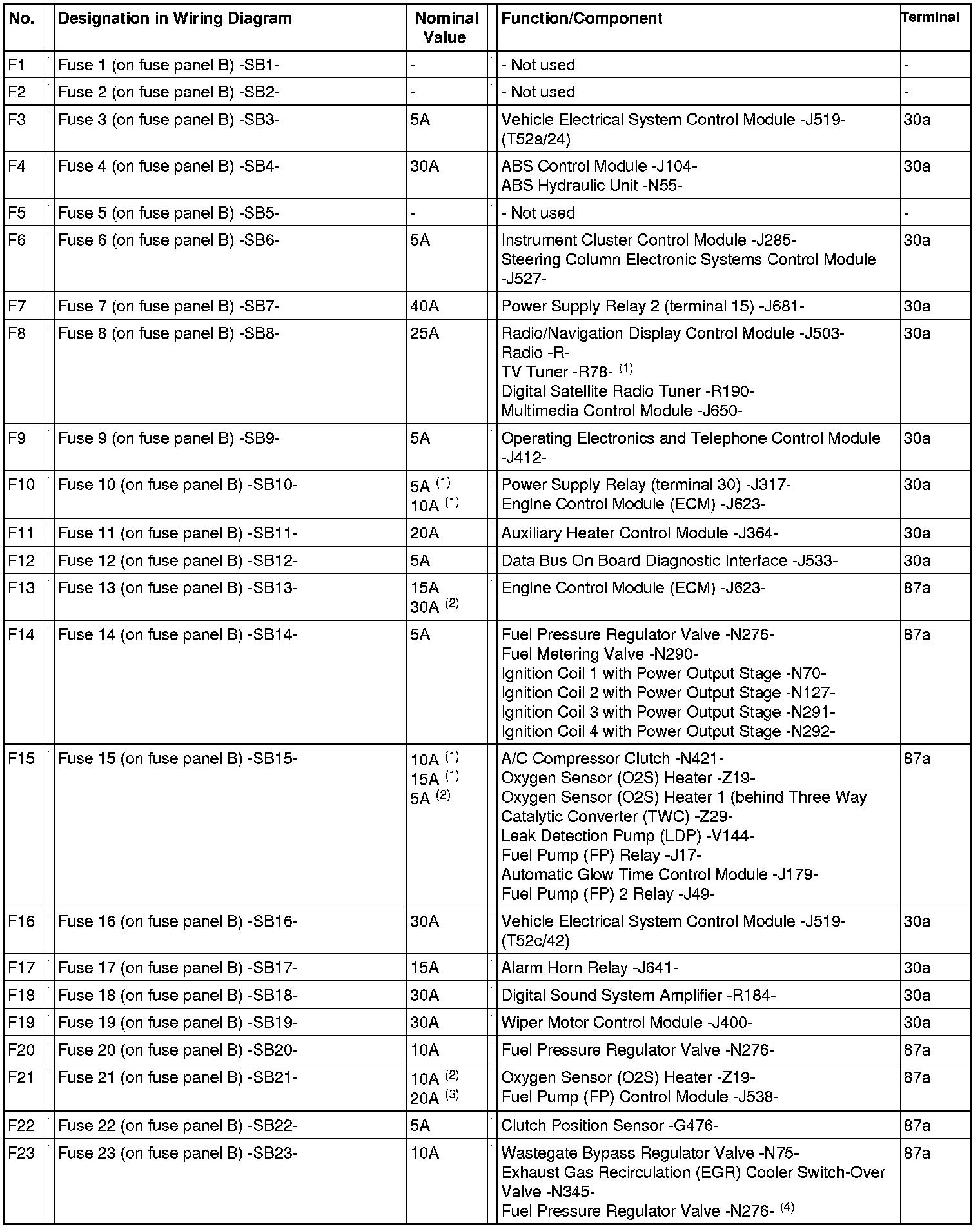 | No. | Designation in Wiring Diagram | Nominal Value | Function/Component | Terminal |
|---|---|---|---|---|
| F1 | Fuse 1 (on fuse panel B) -SB1- | - | - Not used | - |
| F2 | Fuse 2 (on fuse panel B) -SB2- | - | - Not used | - |
| F3 | Fuse 3 (on fuse panel B) -SB3- | 5A | Vehicle Electrical System Control Module -J519- (T52a/24) | 30a |
| F4 | Fuse 4 (on fuse panel B) -SB4- | 30A | ABS Control Module -J104- ABS Hydraulic Unit -N55- | 30a |
| F5 | Fuse 5 (on fuse panel B) -SB5- | - | - Not used | - |
| F6 | Fuse 6 (on fuse panel B) -SB6- | 5A | Instrument Cluster Control Module -J285- Steering Column Electronic Systems Control Module -J527- | 30a |
| F7 | Fuse 7 (on fuse panel B) -SB7- | 40A | Power Supply Relay 2 (terminal 15) -J681- | 30a |
| F8 | Fuse 8 (on fuse panel B) -SB8- | 25A | Radio/Navigation Display Control Module -J503- Radio -R- TV Tuner -R78- $^{(1)}$ Digital Satellite Radio Tuner -R190- Multimedia Control Module -J650- | 30a |
| F9 | Fuse 9 (on fuse panel B) -SB9- | 5A | Operating Electronics and Telephone Control Module -J412- | 30a |
| F10 | Fuse 10 (on fuse panel B) -SB10- | 5A $^{(1)}$ 10A $^{(1)}$ | Power Supply Relay (terminal 30) -J317- Engine Control Module (ECM) -J623- | 30a |
| F11 | Fuse 11 (on fuse panel B) -SB11- | 20A | Auxiliary Heater Control Module -J364- | 30a |
| F12 | Fuse 12 (on fuse panel B) -SB12- | 5A | Data Bus On Board Diagnostic Interface -J533- | 30a |
| F13 | Fuse 13 (on fuse panel B) -SB13- | 15A 30A $^{(2)}$ | Engine Control Module (ECM) -J623- | 87a |
| F14 | Fuse 14 (on fuse panel B) -SB14- | 5A | Fuel Pressure Regulator Valve -N276- Fuel Metering Valve -N290- Ignition Coil 1 with Power Output Stage -N70- Ignition Coil 2 with Power Output Stage -N127- Ignition Coil 3 with Power Output Stage -N291- Ignition Coil 4 with Power Output Stage -N292- | 87a |
| F15 | Fuse 15 (on fuse panel B) -SB15- | 10A $^{(1)}$ 15A $^{(1)}$ 5A $^{(2)}$ | A/C Compressor Clutch -N421- Oxygen Sensor (O2S) Heater -Z19- Oxygen Sensor (O2S) Heater 1 (behind Three Way Catalytic Converter (TWC) -Z29- Leak Detection Pump (LDP) -V144- Fuel Pump (FP) Relay -J17- Automatic Glow Time Control Module -J179- Fuel Pump (FP) 2 Relay -J49- | 87a |
| F16 | Fuse 16 (on fuse panel B) -SB16- | 30A | Vehicle Electrical System Control Module -J519- (T52c/42) | 30a |
| F17 | Fuse 17 (on fuse panel B) -SB17- | 15A | Alarm Horn Relay -J641- | 30a |
| F18 | Fuse 18 (on fuse panel B) -SB18- | 30A | Digital Sound System Amplifier -R184- | 30a |
| F19 | Fuse 19 (on fuse panel B) -SB19- | 30A | Wiper Motor Control Module -J400- | 30a |
| F20 | Fuse 20 (on fuse panel B) -SB20- | 10A | Fuel Pressure Regulator Valve -N276- | 87a |
| F21 | Fuse 21 (on fuse panel B) -SB21- | 10A $^{(2)}$ 20A $^{(3)}$ | Oxygen Sensor (O2S) Heater -Z19- Fuel Pump (FP) Control Module -J538- | 87a |
| F22 | Fuse 22 (on fuse panel B) -SB22- | 5A | Clutch Position Sensor -G476- | 87a |
| F23 | Fuse 23 (on fuse panel B) -SB23- | 10A | Wastegate Bypass Regulator Valve -N75- Exhaust Gas Recirculation (EGR) Cooler Switch-Over Valve -N345- Fuel Pressure Regulator Valve -N276- $^{(4)}$ | 87a |